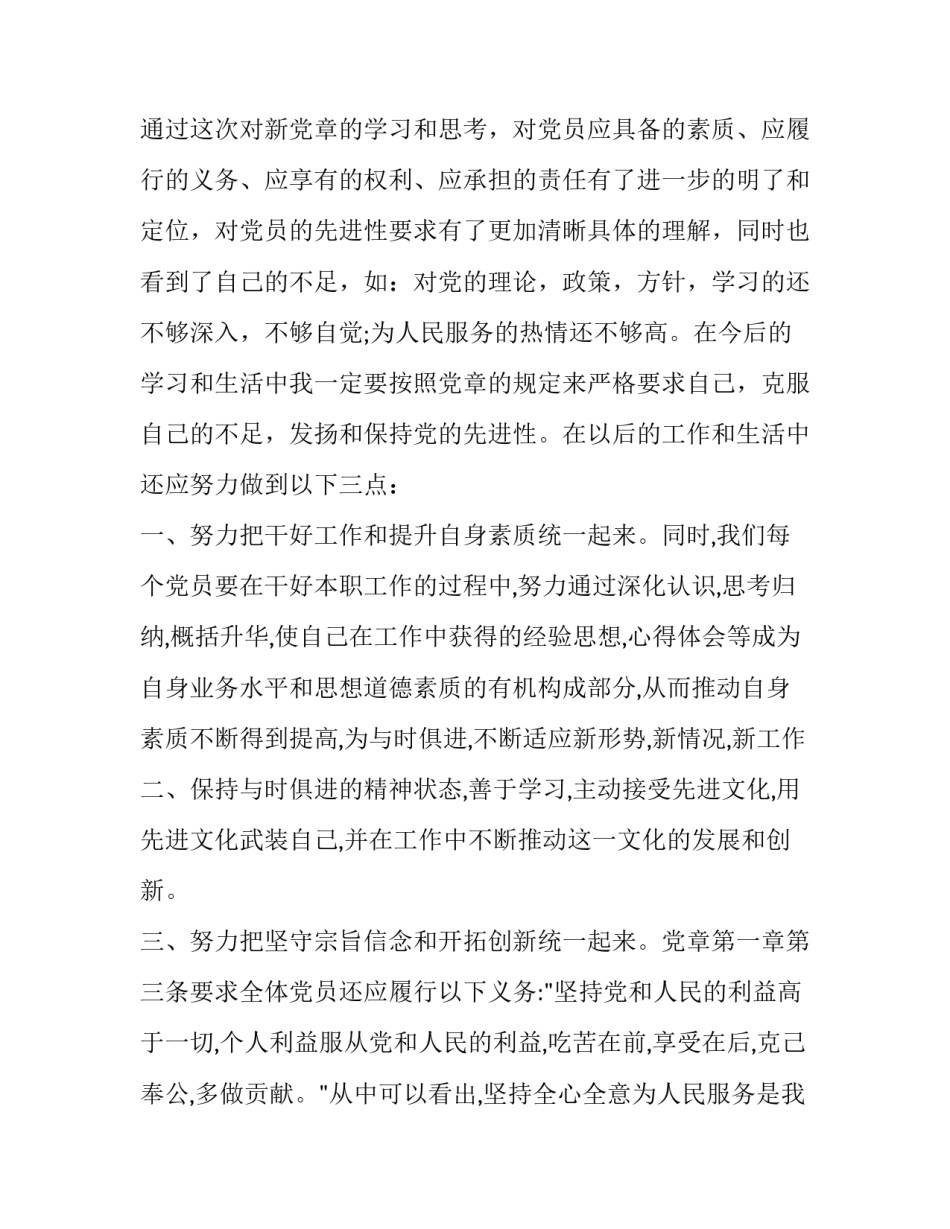 通过这次对新党章的学习和思考，对党员应具备的素质、应履行的义务、应享有的权利、应承担的责任有了进一步的明了和定位，对党员的先进性要求有了更加清晰具体的理解，同时也看到了自己的不足，如：对党的理论，政策，方针，学习的还不够深入，不够自觉;为人民服务的热情还不够高。在今后的学习和生活中我一定要按照党章的规定来严格要求自己，克服自己的不足，发扬和保持党的先进性。在以后的工作和生活中还应努力做到以下三点：

一、努力把干好工作和提升自身素质统一起来。同时,我们每个党员要在干好本职工作的过程中,努力通过深化认识,思考归纳,概括升华,使自己在工作中获得的经验思想,心得体会等成为自身业务水平和思想道德素质的有机构成部分,从而推动自身素质不断得到提高,为与时俱进,不断适应新形势,新情况,新工作

二、保持与时俱进的精神状态,善于学习,主动接受先进文化,用先进文化武装自己,并在工作中不断推动这一文化的发展和创新。

三、努力把坚守宗旨信念和开拓创新统一起来。党章第一章第三条要求全体党员还应履行以下义务:"坚持党和人民的利益高于一切,个人利益服从党和人民的利益,吃苦在前,享受在后,克己奉公,多做贡献。"从中可以看出,坚持全心全意为人民服务是我